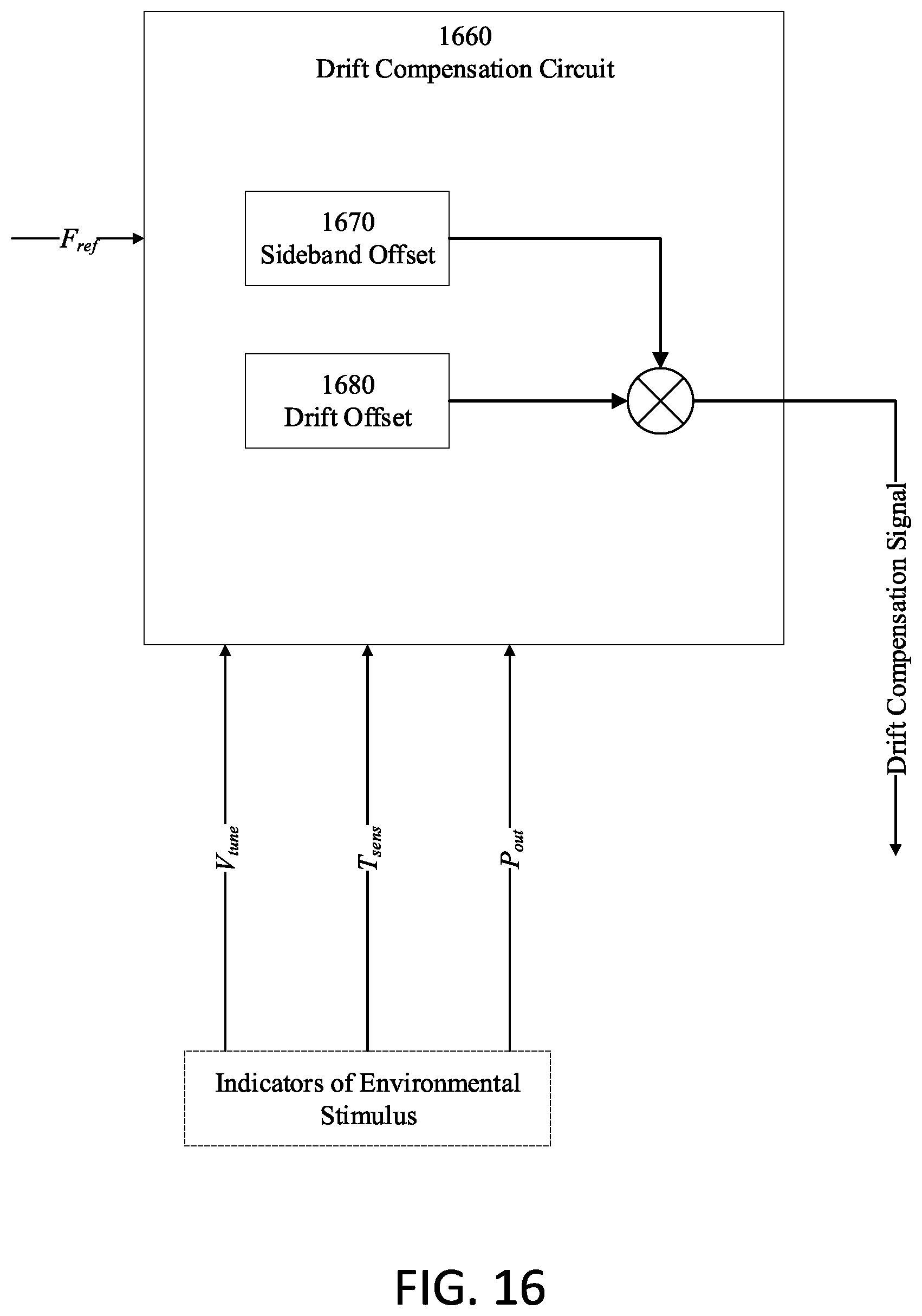 1660
Drift Compensation Circuit

$F_{ref}$

1670
Sideband Offset

1680
Drift Offset

Drift Compensation Signal

$V_{tune}$

$T_{sens}$

$P_{out}$

Indicators of Environmental Stimulus

FIG. 16